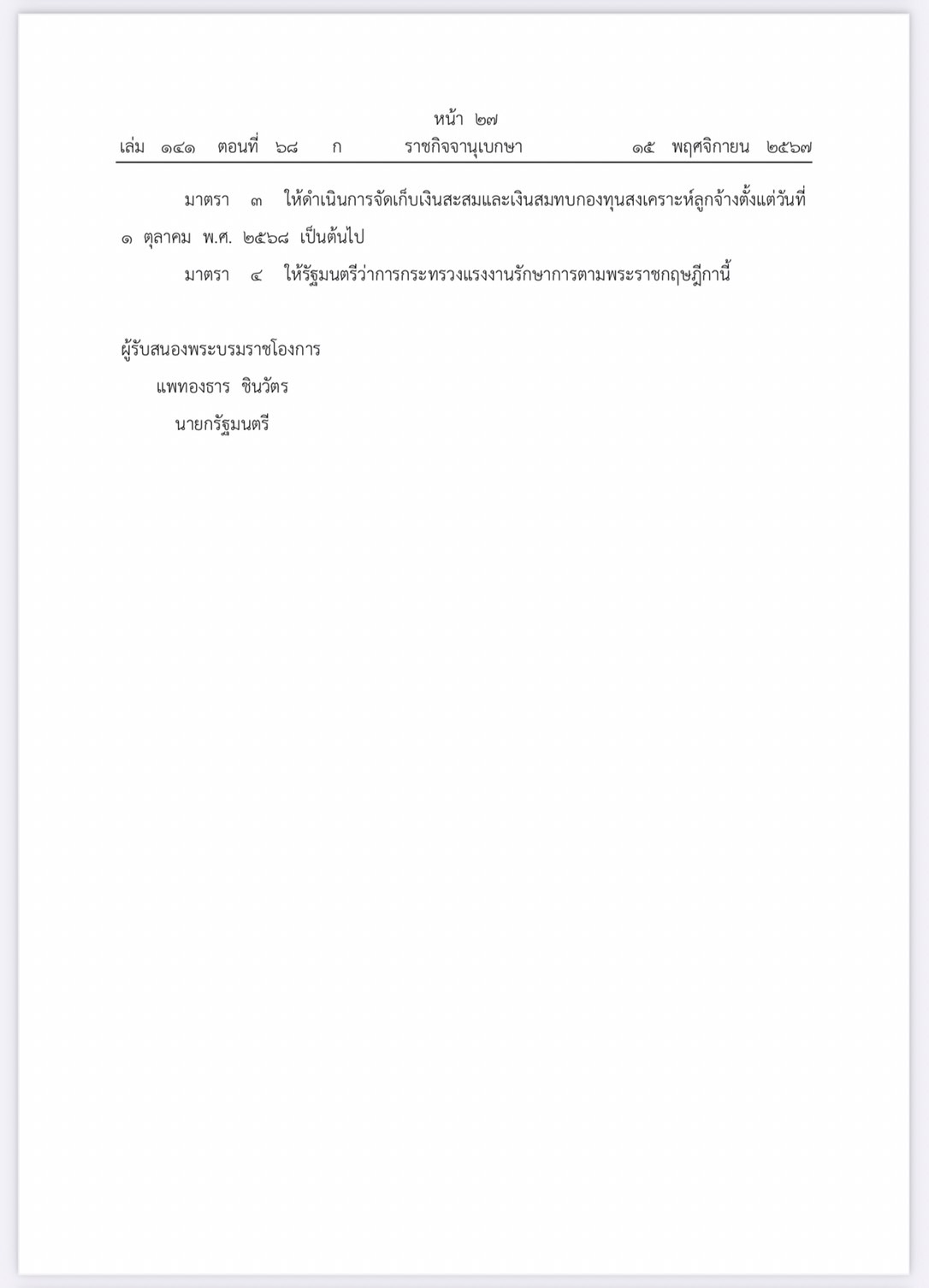 หน้า ๒๗
เล่ม ๑๔๑ ตอนที่ ๖๘ ก ราชกิจจานุเบกษา ๑๕ พฤศจิกายน ๒๕๖๗

มาตรา ๓ ให้ดำเนินการจัดเก็บเงินสะสมและเงินสมทบกองทุนสงเคราะห์ลูกจ้างตั้งแต่วันที่ ๑ ตุลาคม พ.ศ. ๒๕๖๘ เป็นต้นไป

มาตรา ๔ ให้รัฐมนตรีว่าการกระทรวงแรงงานรักษาการตามพระราชกฤษฎีกานี้

ผู้รับสนองพระบรมราชโองการ
แพทองธาร ชินวัตร
นายกรัฐมนตรี